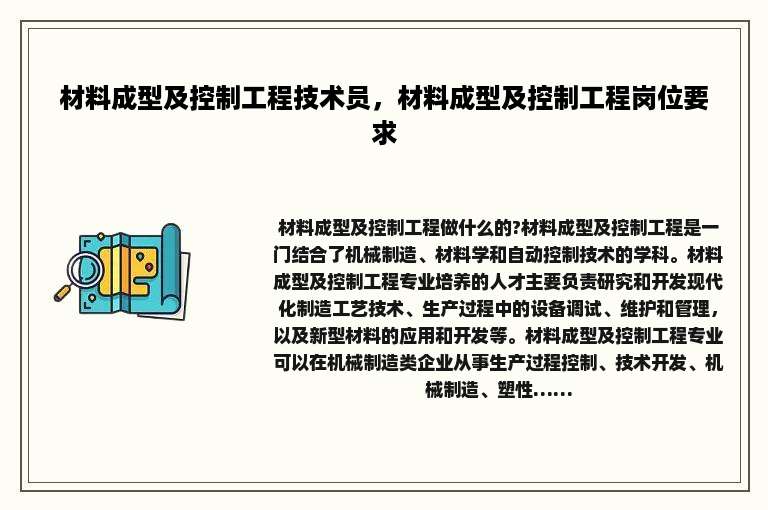 材料成型及控制工程技术员，材料成型及控制工程岗位要求

材料成型及控制工程做什么的?材料成型及控制工程是一门结合了机械制造、材料学和自动控制技术的学科。材料成型及控制工程专业培养的人才主要负责研究和开发现代化制造工艺技术、生产过程中的设备调试、维护和管理，以及新型材料的应用和开发等。材料成型及控制工程专业可以在机械制造类企业从事生产过程控制、技术开发、机械制造、塑性......